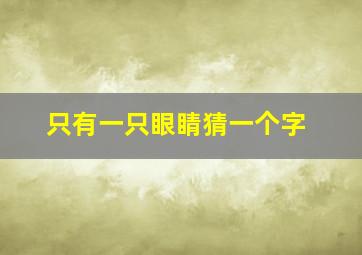 只有一只眼睛猜一个字